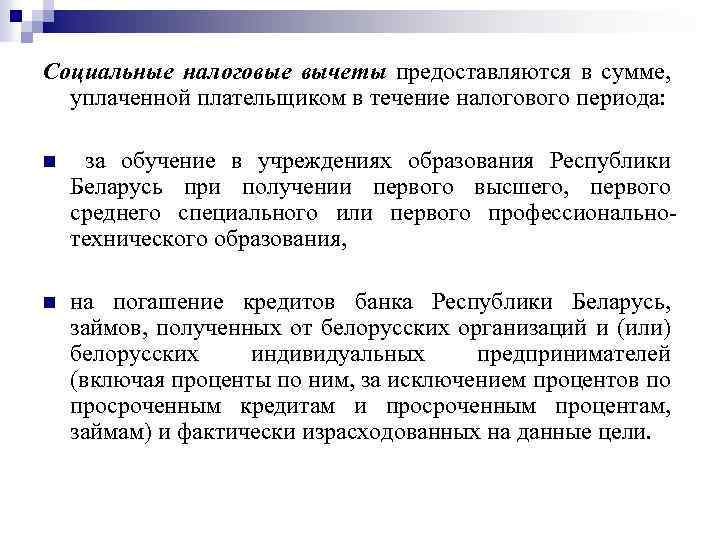 Социальные налоговые вычеты предоставляются в сумме, уплаченной плательщиком в течение налогового периода:

за обучение в учреждениях образования Республики Беларусь при получении первого высшего, первого среднего специального или первого профессионально-технического образования,

на погашение кредитов банка Республики Беларусь, займов, полученных от белорусских организаций и (или) белорусских индивидуальных предпринимателей (включая проценты по ним, за исключением процентов по просроченным кредитам и просроченным процентам, займам) и фактически израсходованных на данные цели.